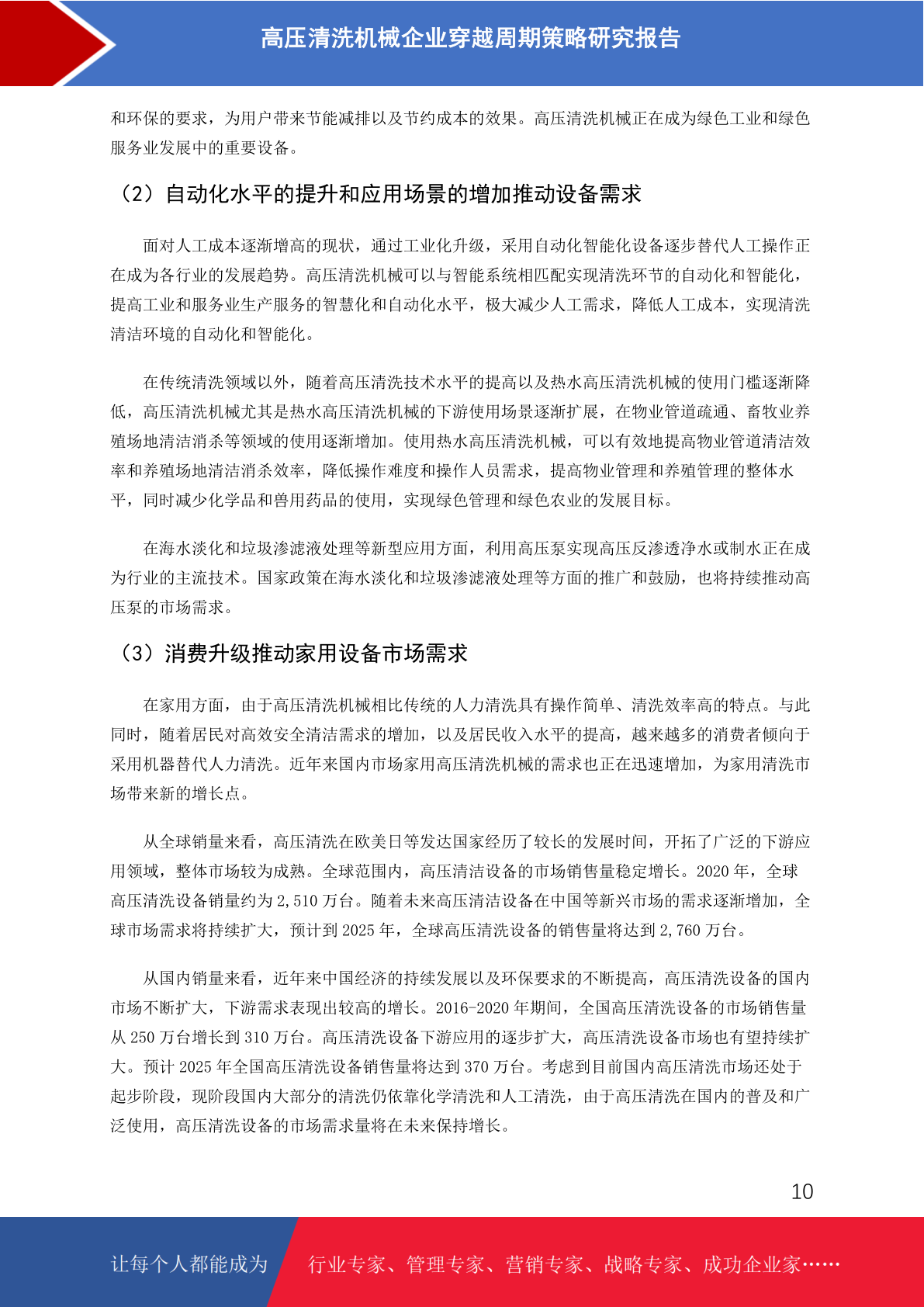 高压清洗机械企业穿越周期策略研究报告

和环保的要求，为用户带来节能减排以及节约成本的效果。高压清洗机械正在成为绿色工业和绿色服务业发展中的重要设备。

（2）自动化水平的提升和应用场景的增加推动设备需求

面对人工成本逐渐增高的现状，通过工业化升级，采用自动化智能化设备逐步替代人工操作正在成为各行业的发展趋势。高压清洗机械可以与智能系统相匹配实现清洗环节的自动化和智能化，提高工业和服务业生产服务的智慧化和自动化水平，极大减少人工需求，降低人工成本，实现清洗清洁环境的自动化和智能化。

在传统清洗领域以外，随着高压清洗技术水平的提高以及热水高压清洗机械的使用门槛逐渐降低，高压清洗机械尤其是热水高压清洗机械的下游使用场景逐渐扩展，在物业管道疏通、畜牧业养殖场地清洁消杀等领域的使用逐渐增加。使用热水高压清洗机械，可以有效地提高物业管道清洁效率和养殖场地清洁消杀效率，降低操作难度和操作人员需求，提高物业管理和养殖管理的整体水平，同时减少化学品和兽用药品的使用，实现绿色管理和绿色农业的发展目标。

在海水淡化和垃圾渗滤液处理等新型应用方面，利用高压泵实现高压反渗透净水或制水正在成为行业的主流技术。国家政策在海水淡化和垃圾渗滤液处理等方面的推广和鼓励，也将持续推动高压泵的市场需求。

（3）消费升级推动家用设备市场需求

在家用方面，由于高压清洗机械相比传统的人力清洗具有操作简单、清洗效率高的特点。与此同时，随着居民对高效安全清洁需求的增加，以及居民收入水平的提高，越来越多的消费者倾向于采用机器替代人力清洗。近年来国内市场家用高压清洗机械的需求也正在迅速增加，为家用清洗市场带来新的增长点。

从全球销量来看，高压清洗在欧美日等发达国家经历了较长的发展时间，开拓了广泛的下游应用领域，整体市场较为成熟。全球范围内，高压清洁设备的市场销售量稳定增长。2020 年，全球高压清洗设备销量约为 2,510 万台。随着未来高压清洁设备在中国等新兴市场的需求逐渐增加，全球市场需求将持续扩大，预计到 2025 年，全球高压清洗设备的销售量将达到 2,760 万台。

从国内销量来看，近年来中国经济的持续发展以及环保要求的不断提高，高压清洗设备的国内市场不断扩大，下游需求表现出较高的增长。2016-2020 年期间，全国高压清洗设备的市场销售量从 250 万台增长到 310 万台。高压清洗设备下游应用的逐步扩大，高压清洗设备市场也有望持续扩大。预计 2025 年全国高压清洗设备销售量将达到 370 万台。考虑到目前国内高压清洗市场还处于起步阶段，现阶段国内大部分的清洗仍依靠化学清洗和人工清洗，由于高压清洗在国内的普及和广泛使用，高压清洗设备的市场需求量将在未来保持增长。

10

让每个人都能成为 行业专家、管理专家、营销专家、战略专家、成功企业家……